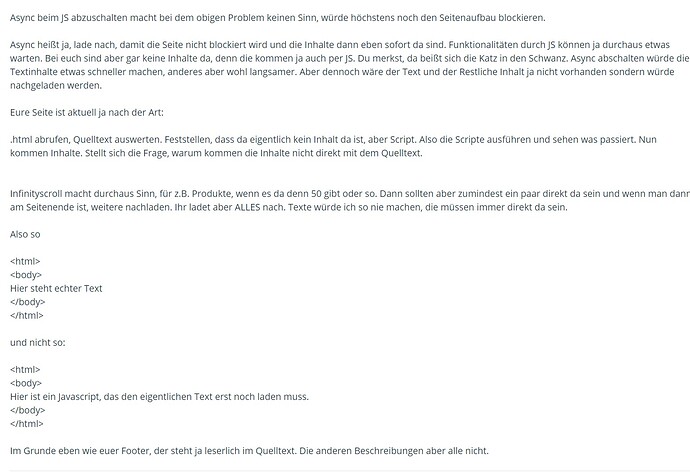 Async beim JS abzuschalten macht bei dem obigen Problem keinen Sinn, würde höchstens noch den Seitenaufbau blockieren.

Async heißt ja, lade nach, damit die Seite nicht blockiert wird und die Inhalte dann eben sofort da sind. Funktionalitäten durch JS können ja durchaus etwas warten. Bei euch sind aber gar keine Inhalte da, denn die kommen ja auch per JS. Du merkst, da beißt sich die Katz in den Schwanz. Async abschalten würde die Textinhalte etwas schneller machen, anderes aber wohl langsamer. Aber dennoch wäre der Text und der Restliche Inhalt ja nicht vorhanden sondern würde nachgeladen werden.

Eure Seite ist aktuell ja nach der Art:

.html abrufen, Quelltext auswerten. Feststellen, dass da eigentlich kein Inhalt da ist, aber Script. Also die Scripte ausführen und sehen was passiert. Nun kommen Inhalte. Stellt sich die Frage, warum kommen die Inhalte nicht direkt mit dem Quelltext.

Infinityscroll macht durchaus Sinn, für z.B. Produkte, wenn es da denn 50 gibt oder so. Dann sollten aber zumindest ein paar direkt da sein und wenn man dann am Seitenende ist, weitere nachladen. Ihr ladet aber ALLES nach. Texte würde ich so nie machen, die müssen immer direkt da sein.

Also so

<html>
<body>
Hier steht echter Text
</body>
</html>

und nicht so:

<html>
<body>
Hier ist ein Javascript, das den eigentlichen Text erst noch laden muss.
</body>
</html>

Im Grunde eben wie euer Footer, der steht ja leserlich im Quelltext. Die anderen Beschreibungen aber alle nicht.